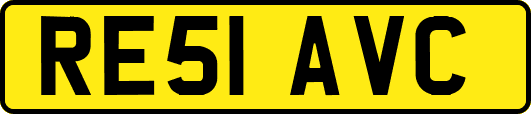 RE51 AVC